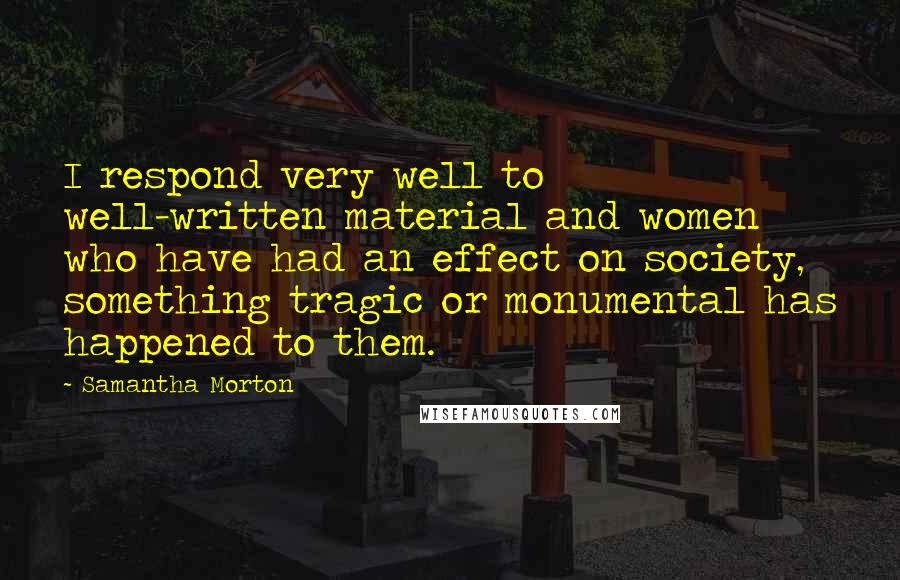 I respond very well to well-written material and women who have had an effect on society, something tragic or monumental has happened to them.

- Samantha Morton

WISEFAMOUSQUOTES.COM